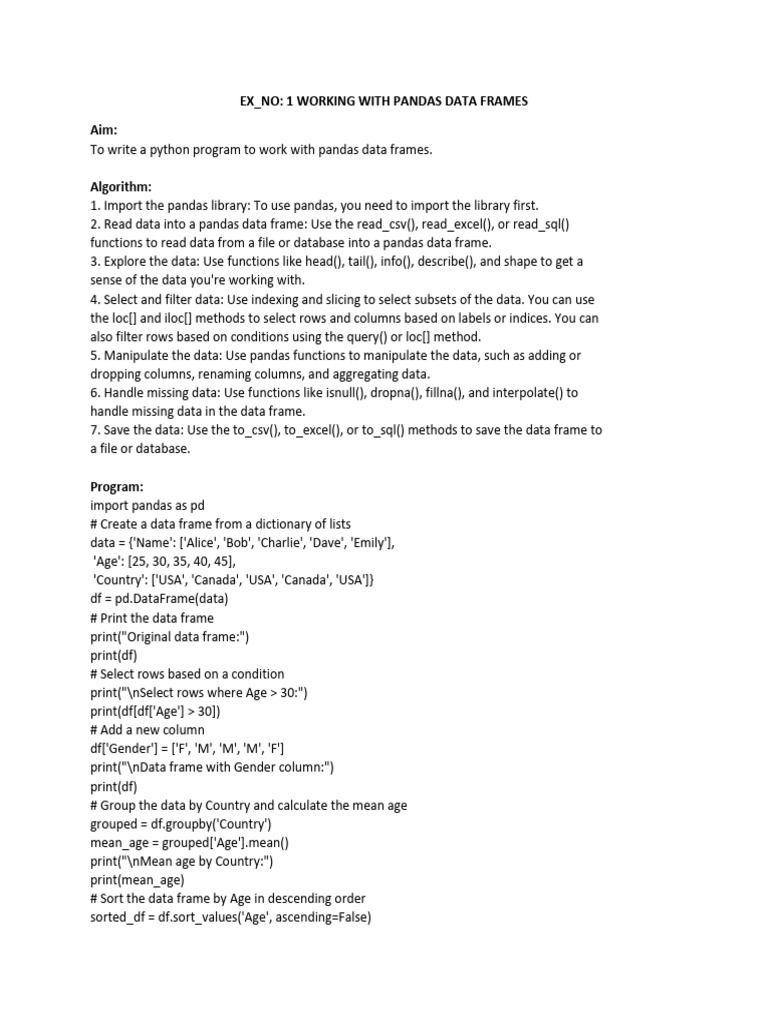 EX_NO: 1 WORKING WITH PANDAS DATA FRAMES

Aim:
To write a python program to work with pandas data frames.

Algorithm:
1. Import the pandas library: To use pandas, you need to import the library first.
2. Read data into a pandas data frame: Use the read_csv(), read_excel(), or read_sql() functions to read data from a file or database into a pandas data frame.
3. Explore the data: Use functions like head(), tail(), info(), describe(), and shape to get a sense of the data you're working with.
4. Select and filter data: Use indexing and slicing to select subsets of the data. You can use the loc[] and iloc[] methods to select rows and columns based on labels or indices. You can also filter rows based on conditions using the query() or loc[] method.
5. Manipulate the data: Use pandas functions to manipulate the data, such as adding or dropping columns, renaming columns, and aggregating data.
6. Handle missing data: Use functions like isnull(), dropna(), fillna(), and interpolate() to handle missing data in the data frame.
7. Save the data: Use the to_csv(), to_excel(), or to_sql() methods to save the data frame to a file or database.

Program:
import pandas as pd
# Create a data frame from a dictionary of lists
data = {'Name': ['Alice', 'Bob', 'Charlie', 'Dave', 'Emily'],
 'Age': [25, 30, 35, 40, 45],
 'Country': ['USA', 'Canada', 'USA', 'Canada', 'USA']}
df = pd.DataFrame(data)
# Print the data frame
print("Original data frame:")
print(df)
# Select rows based on a condition
print("\nSelect rows where Age > 30:")
print(df[df['Age'] > 30])
# Add a new column
df['Gender'] = ['F', 'M', 'M', 'M', 'F']
print("\nData frame with Gender column:")
print(df)
# Group the data by Country and calculate the mean age
grouped = df.groupby('Country')
mean_age = grouped['Age'].mean()
print("\nMean age by Country:")
print(mean_age)
# Sort the data frame by Age in descending order
sorted_df = df.sort_values('Age', ascending=False)